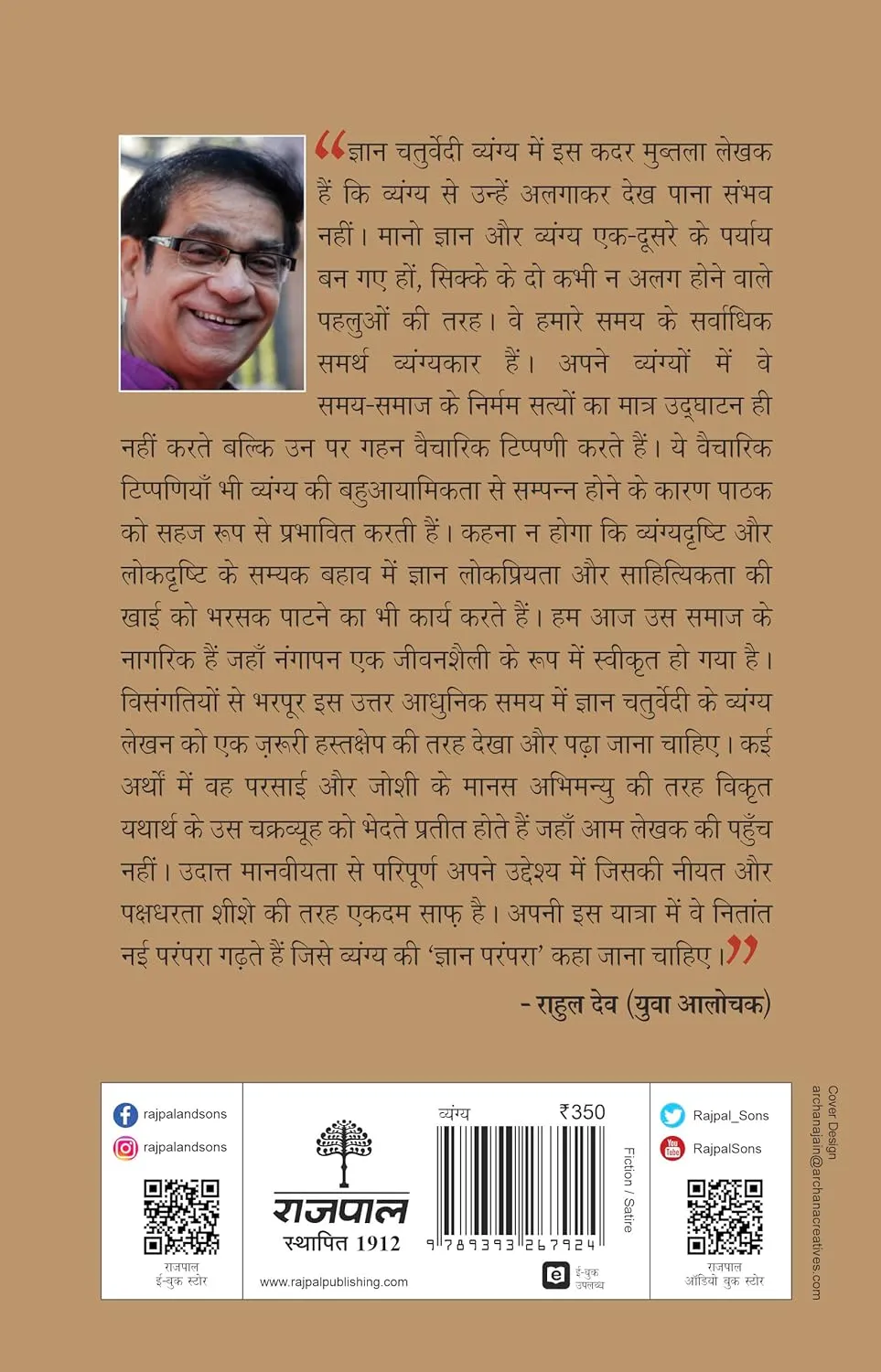 "ज्ञान चतुर्वेदी व्यंग्य में इस कदर मुब्तला लेखक हैं कि व्यंग्य से उन्हें अलगाकर देख पाना संभव नहीं। मानो ज्ञान और व्यंग्य एक-दूसरे के पर्याय बन गए हों, सिक्के के दो कभी न अलग होने वाले पहलुओं की तरह। वे हमारे समय के सर्वाधिक समर्थ व्यंग्यकार हैं। अपने व्यंग्यों में वे समय-समाज के निर्मम सत्यों का मात्र उद्घाटन ही नहीं करते बल्कि उन पर गहन वैचारिक टिप्पणी करते हैं। ये वैचारिक टिप्पणियाँ भी व्यंग्य की बहुआयामिकता से सम्पन्न होने के कारण पाठक को सहज रूप से प्रभावित करती हैं। कहना न होगा कि व्यंग्यदृष्टि और लोकदृष्टि के सम्यक बहाव में ज्ञान लोकप्रियता और साहित्यिकता की खाई को भरसक पाटने का भी कार्य करते हैं। हम आज उस समाज के नागरिक हैं जहाँ नंगापन एक जीवनशैली के रूप में स्वीकृत हो गया है। विसंगतियों से भरपूर इस उत्तर आधुनिक समय में ज्ञान चतुर्वेदी के व्यंग्य लेखन को एक ज़रूरी हस्तक्षेप की तरह देखा और पढ़ा जाना चाहिए। कई अर्थों में वह परसाई और जोशी के मानस अभिमन्यु की तरह विकृत यथार्थ के उस चक्रव्यूह को भेदते प्रतीत होते हैं जहाँ आम लेखक की पहुँच नहीं। उदात्त मानवीयता से परिपूर्ण अपने उद्देश्य में जिसकी नीयत और पक्षधरता शीशे की तरह एकदम साफ़ है। अपनी इस यात्रा में वे नितांत नई परंपरा गढ़ते हैं जिसे व्यंग्य की 'ज्ञान परंपरा' कहा जाना चाहिए।"

- राहुल देव (युवा आलोचक)

rajpalandsons
rajpalandsons
राजपाल
ई-बुक स्टोर

राजपाल
स्थापित 1912
www.rajpalpublishing.com

व्यंग्य ₹350
9 789393 267924
Fiction / Satire
ई-बुक उपलब्ध

Rajpal_Sons
RajpalSons
राजपाल
ऑडियो बुक स्टोर

Cover Design
archanajain@archanacreatives.com